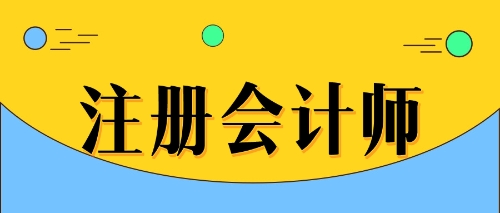 注册会计师